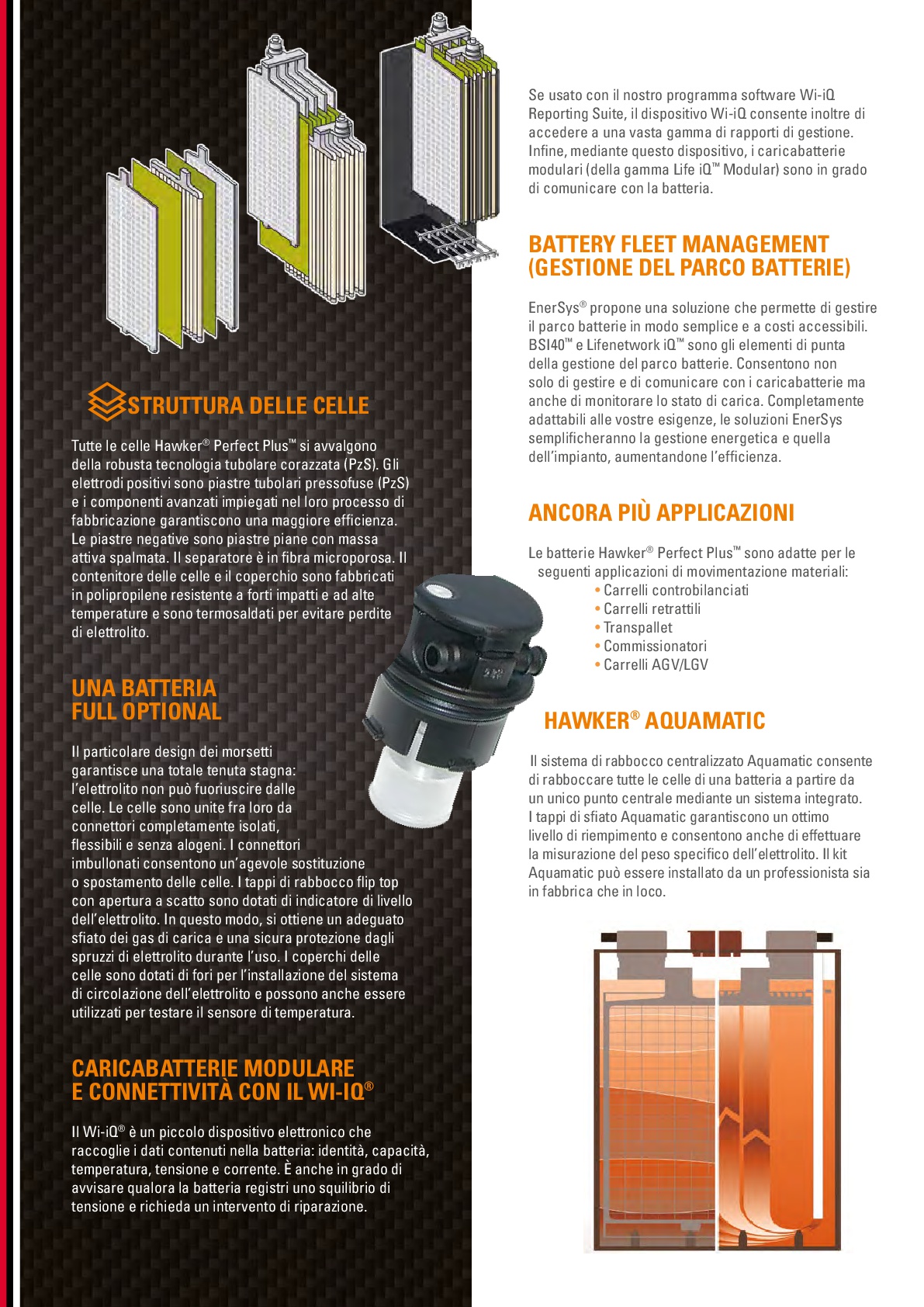 STRUTTURA DELLE CELLE

Tutte le celle Hawker® Perfect Plus™ si avvalgono della robusta tecnologia tubolare corazzata (PzS). Gli elettrodi positivi sono piastre tubolari pressofuse (PzS) e i componenti avanzati impiegati nel loro processo di fabbricazione garantiscono una maggiore efficienza. Le piastre negative sono piastre piane con massa attiva spalmata. Il separatore è in fibra microporosa. Il contenitore delle celle e il coperchio sono fabbricati in polipropilene resistente a forti impatti e ad alte temperature e sono termosaldati per evitare perdite di elettrolito.

UNA BATTERIA FULL OPTIONAL

Il particolare design dei morsetti garantisce una totale tenuta stagna: l'elettrolito non può fuoriuscire dalle celle. Le celle sono unite fra loro da connettori completamente isolati, flessibili e senza alogeni. I connettori imbullonati consentono un'agevole sostituzione o spostamento delle celle. I tappi di rabbocco flip top con apertura a scatto sono dotati di indicatore di livello dell'elettrolito. In questo modo, si ottiene un adeguato sfiato dei gas di carica e una sicura protezione dagli spruzzi di elettrolito durante l'uso. I coperchi delle celle sono dotati di fori per l'installazione del sistema di circolazione dell'elettrolito e possono anche essere utilizzati per testare il sensore di temperatura.

CARICABATTERIE MODULARE E CONNETTIVITÀ CON IL WI-IQ®

Il Wi-iQ® è un piccolo dispositivo elettronico che raccoglie i dati contenuti nella batteria: identità, capacità, temperatura, tensione e corrente. È anche in grado di avvisare qualora la batteria registri uno squilibrio di tensione e richieda un intervento di riparazione.

Se usato con il nostro programma software Wi-iQ Reporting Suite, il dispositivo Wi-iQ consente inoltre di accedere a una vasta gamma di rapporti di gestione. Infine, mediante questo dispositivo, i caricabatterie modulari (della gamma Life iQ™ Modular) sono in grado di comunicare con la batteria.

BATTERY FLEET MANAGEMENT (GESTIONE DEL PARCO BATTERIE)

EnerSys® propone una soluzione che permette di gestire il parco batterie in modo semplice e a costi accessibili. BSI40™ e Lifenetwork iQ™ sono gli elementi di punta della gestione del parco batterie. Consentono non solo di gestire e di comunicare con i caricabatterie ma anche di monitorare lo stato di carica. Completamente adattabili alle vostre esigenze, le soluzioni EnerSys semplificheranno la gestione energetica e quella dell'impianto, aumentandone l'efficienza.

ANCORA PIÙ APPLICAZIONI

Le batterie Hawker® Perfect Plus™ sono adatte per le seguenti applicazioni di movimentazione materiali:
• Carrelli controbilanciati
• Carrelli retrattili
• Transpallet
• Commissionatori
• Carrelli AGV/LGV

HAWKER® AQUAMATIC

Il sistema di rabbocco centralizzato Aquamatic consente di rabboccare tutte le celle di una batteria a partire da un unico punto centrale mediante un sistema integrato. I tappi di sfiato Aquamatic garantiscono un ottimo livello di riempimento e consentono anche di effettuare la misurazione del peso specifico dell'elettrolito. Il kit Aquamatic può essere installato da un professionista sia in fabbrica che in loco.